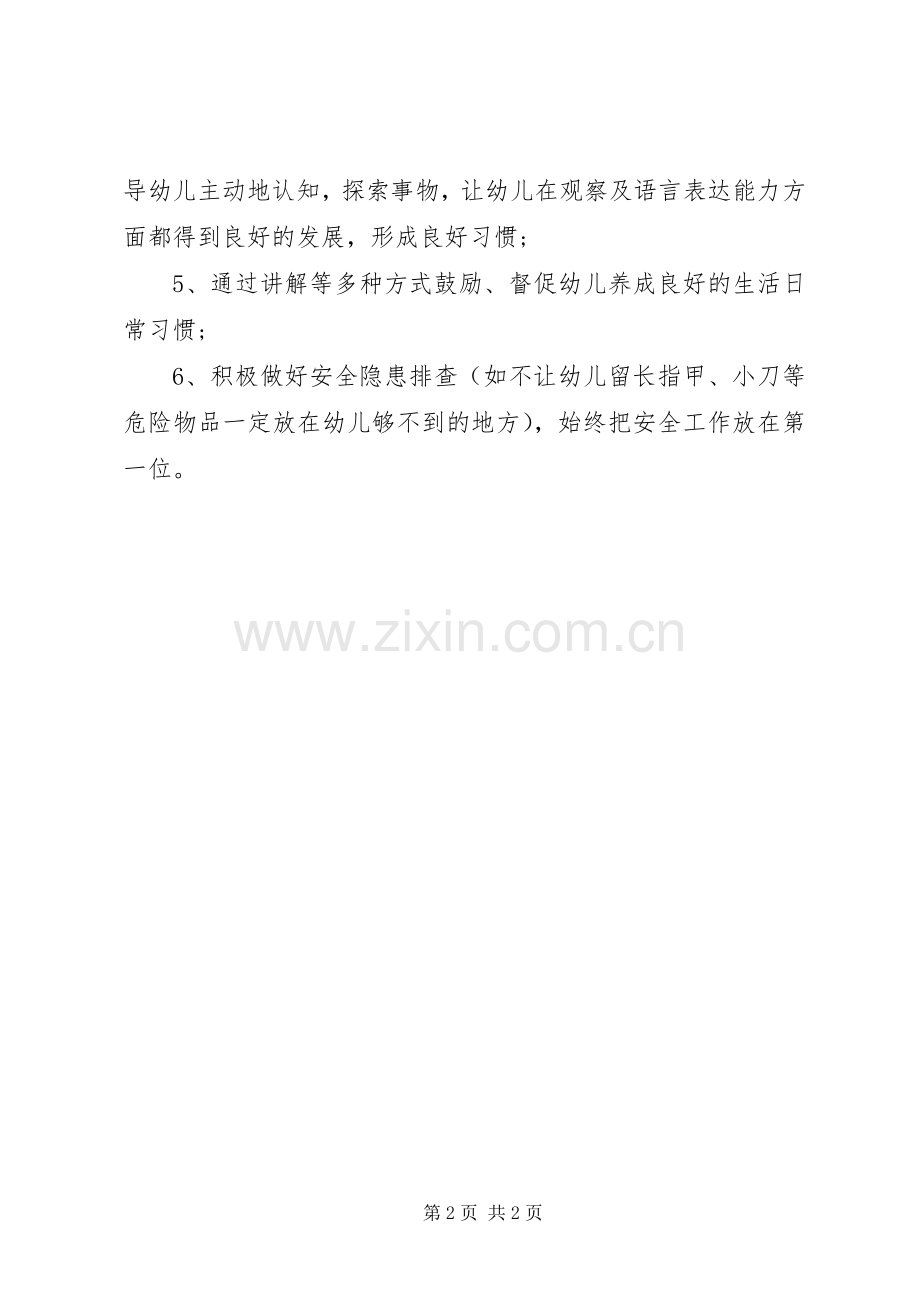 导幼儿主动地认知，探索事物，让幼儿在观察及语言表达能力方面都得到良好的发展，形成良好习惯；

5、通过讲解等多种方式鼓励、督促幼儿养成良好的生活日常习惯；

6、积极做好安全隐患排查（如不让幼儿留长指甲、小刀等危险物品一定放在幼儿够不到的地方），始终把安全工作放在第一位。

第2页 共2页

www.zixin.com.cn